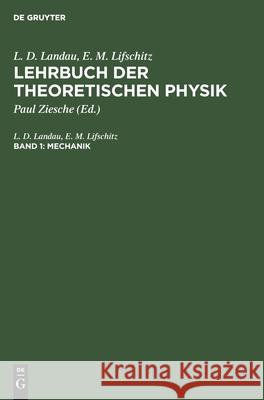 DE GRUYTER

L. D. Landau, E. M. Lifschitz
LEHRBUCH DER THEORETISCHEN PHYSIK
Paul Ziesche (Ed.)

L. D. Landau, E. M. Lifschitz
BAND 1: MECHANIK

DE G

Kraina Książek